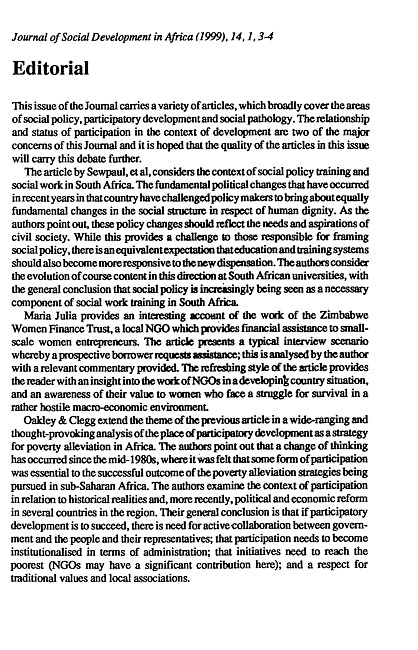 Journal of Social Development in Africa (1999), 14, 1, 3-4

Editorial

This issue of the Journal carries a variety of articles, which broadly cover the areas of social policy, participatory development and social pathology. The relationship and status of participation in the context of development are two of the major concerns of this Journal and it is hoped that the quality of the articles in this issue will carry this debate further.

The article by Sewpaul, et al, considers the context of social policy training and social work in South Africa. The fundamental political changes that have occurred in recent years in that country have challenged policy makers to bring about equally fundamental changes in the social structure in respect of human dignity. As the authors point out, these policy changes should reflect the needs and aspirations of civil society. While this provides a challenge to those responsible for framing social policy, there is an equivalent expectation that education and training systems should also become more responsive to the new dispensation. The authors consider the evolution of course content in this direction at South African universities, with the general conclusion that social policy is increasingly being seen as a necessary component of social work training in South Africa.

Maria Julia provides an interesting account of the work of the Zimbabwe Women Finance Trust, a local NGO which provides financial assistance to small-scale women entrepreneurs. The article presents a typical interview scenario whereby a prospective borrower requests assistance; this is analysed by the author with a relevant commentary provided. The refreshing style of the article provides the reader with an insight into the work of NGOs in a developing country situation, and an awareness of their value to women who face a struggle for survival in a rather hostile macro-economic environment.

Oakley & Clegg extend the theme of the previous article in a wide-ranging and thought-provoking analysis of the place of participatory development as a strategy for poverty alleviation in Africa. The authors point out that a change of thinking has occurred since the mid-1980s, where it was felt that some form of participation was essential to the successful outcome of the poverty alleviation strategies being pursued in sub-Saharan Africa. The authors examine the context of participation in relation to historical realities and, more recently, political and economic reform in several countries in the region. Their general conclusion is that if participatory development is to succeed, there is need for active collaboration between government and the people and their representatives; that participation needs to become institutionalised in terms of administration; that initiatives need to reach the poorest (NGOs may have a significant contribution here); and a respect for traditional values and local associations.